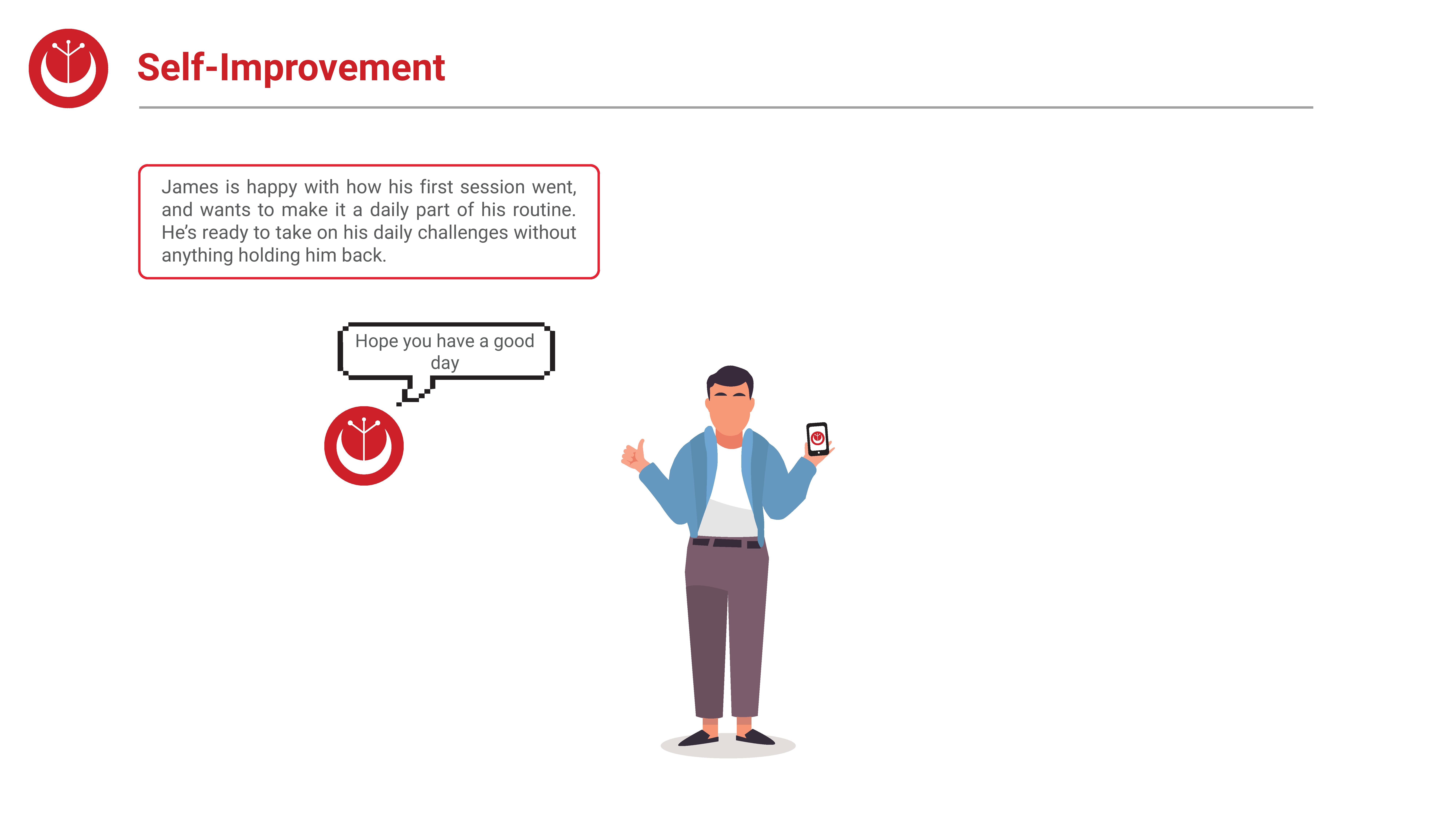 Self-Improvement

James is happy with how his first session went, and wants to make it a daily part of his routine. He's ready to take on his daily challenges without anything holding him back.

Hope you have a good day